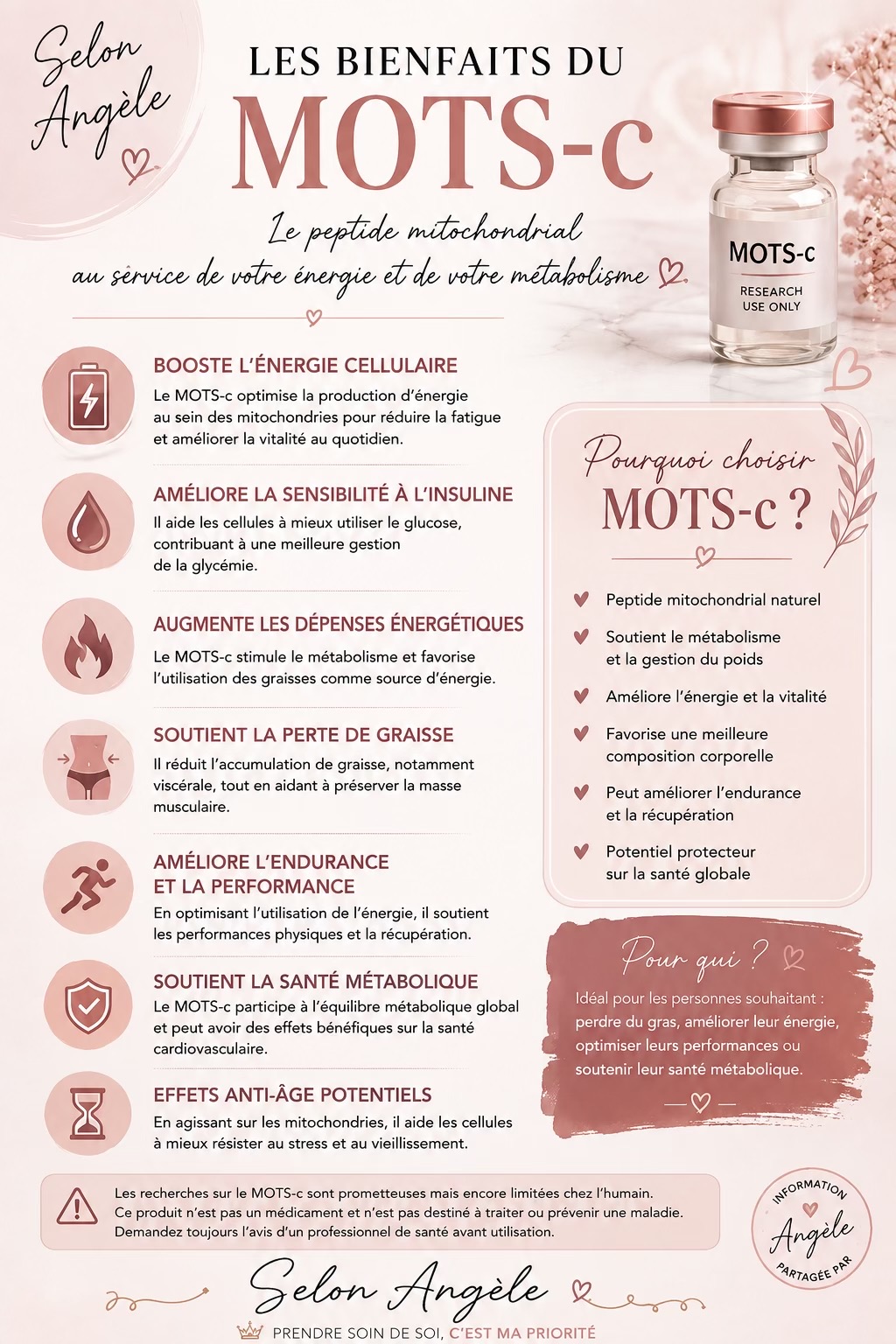 Selon Angèle

LES BIENFAITS DU
MOTS-c

Le peptide mitochondrial
au service de votre énergie et de votre métabolisme

MOTS-c
RESEARCH USE ONLY

BOOSTE L'ÉNERGIE CELLULAIRE
Le MOTS-c optimise la production d'énergie au sein des mitochondries pour réduire la fatigue et améliorer la vitalité au quotidien.

AMÉLIORE LA SENSIBILITÉ À L'INSULINE
Il aide les cellules à mieux utiliser le glucose, contribuant à une meilleure gestion de la glycémie.

AUGMENTE LES DÉPENSES ÉNERGÉTIQUES
Le MOTS-c stimule le métabolisme et favorise l'utilisation des graisses comme source d'énergie.

SOUTIENT LA PERTE DE GRAISSE
Il réduit l'accumulation de graisse, notamment viscérale, tout en aidant à préserver la masse musculaire.

AMÉLIORE L'ENDURANCE ET LA PERFORMANCE
En optimisant l'utilisation de l'énergie, il soutient les performances physiques et la récupération.

SOUTIENT LA SANTÉ MÉTABOLIQUE
Le MOTS-c participe à l'équilibre métabolique global et peut avoir des effets bénéfiques sur la santé cardiovasculaire.

EFFETS ANTI-ÂGE POTENTIELS
En agissant sur les mitochondries, il aide les cellules à mieux résister au stress et au vieillissement.

Pourquoi choisir
MOTS-c ?

Peptide mitochondrial naturel
Soutient le métabolisme et la gestion du poids
Améliore l'énergie et la vitalité
Favorise une meilleure composition corporelle
Peut améliorer l'endurance et la récupération
Potentiel protecteur sur la santé globale

Pour qui ?
Idéal pour les personnes souhaitant : perdre du gras, améliorer leur énergie, optimiser leurs performances ou soutenir leur santé métabolique.

Les recherches sur le MOTS-c sont prometteuses mais encore limitées chez l'humain.
Ce produit n'est pas un médicament et n'est pas destiné à traiter ou prévenir une maladie.
Demandez toujours l'avis d'un professionnel de santé avant utilisation.

INFORMATION
Angèle
PARTAGÉE PAR

Selon Angèle
PRENDRE SOIN DE SOI, C'EST MA PRIORITÉ